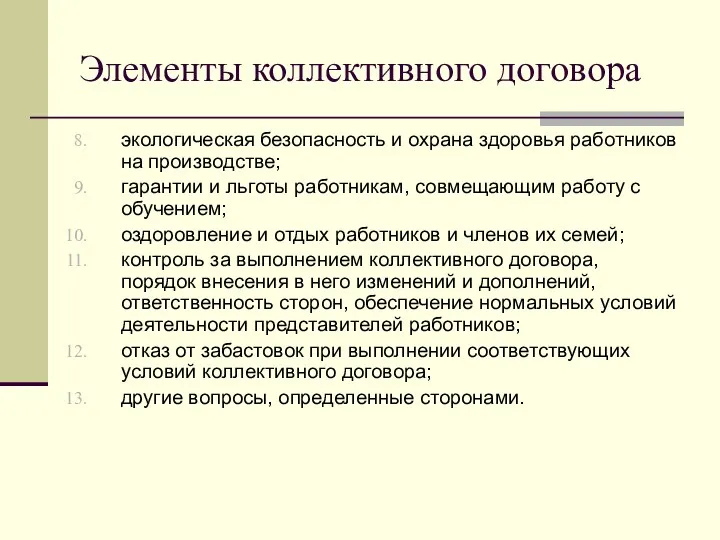 Элементы коллективного договора

8. экологическая безопасность и охрана здоровья работников на производстве;
9. гарантии и льготы работникам, совмещающим работу с обучением;
10. оздоровление и отдых работников и членов их семей;
11. контроль за выполнением коллективного договора, порядок внесения в него изменений и дополнений, ответственность сторон, обеспечение нормальных условий деятельности представителей работников;
12. отказ от забастовок при выполнении соответствующих условий коллективного договора;
13. другие вопросы, определенные сторонами.